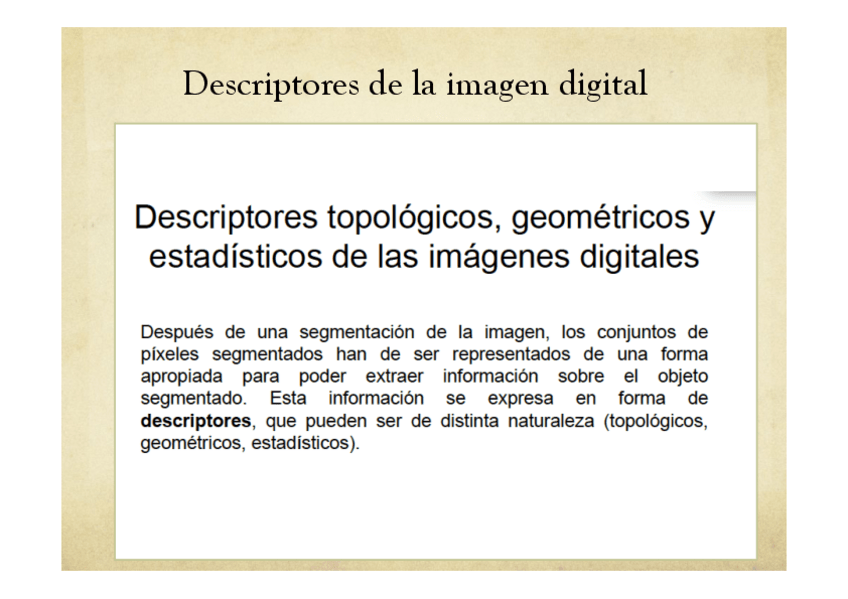 Descriptores de la imagen digital

Descriptores topológicos, geométricos y estadísticos de las imágenes digitales

Después de una segmentación de la imagen, los conjuntos de píxeles segmentados han de ser representados de una forma apropiada para poder extraer información sobre el objeto segmentado. Esta información se expresa en forma de descriptores, que pueden ser de distinta naturaleza (topológicos, geométricos, estadísticos).